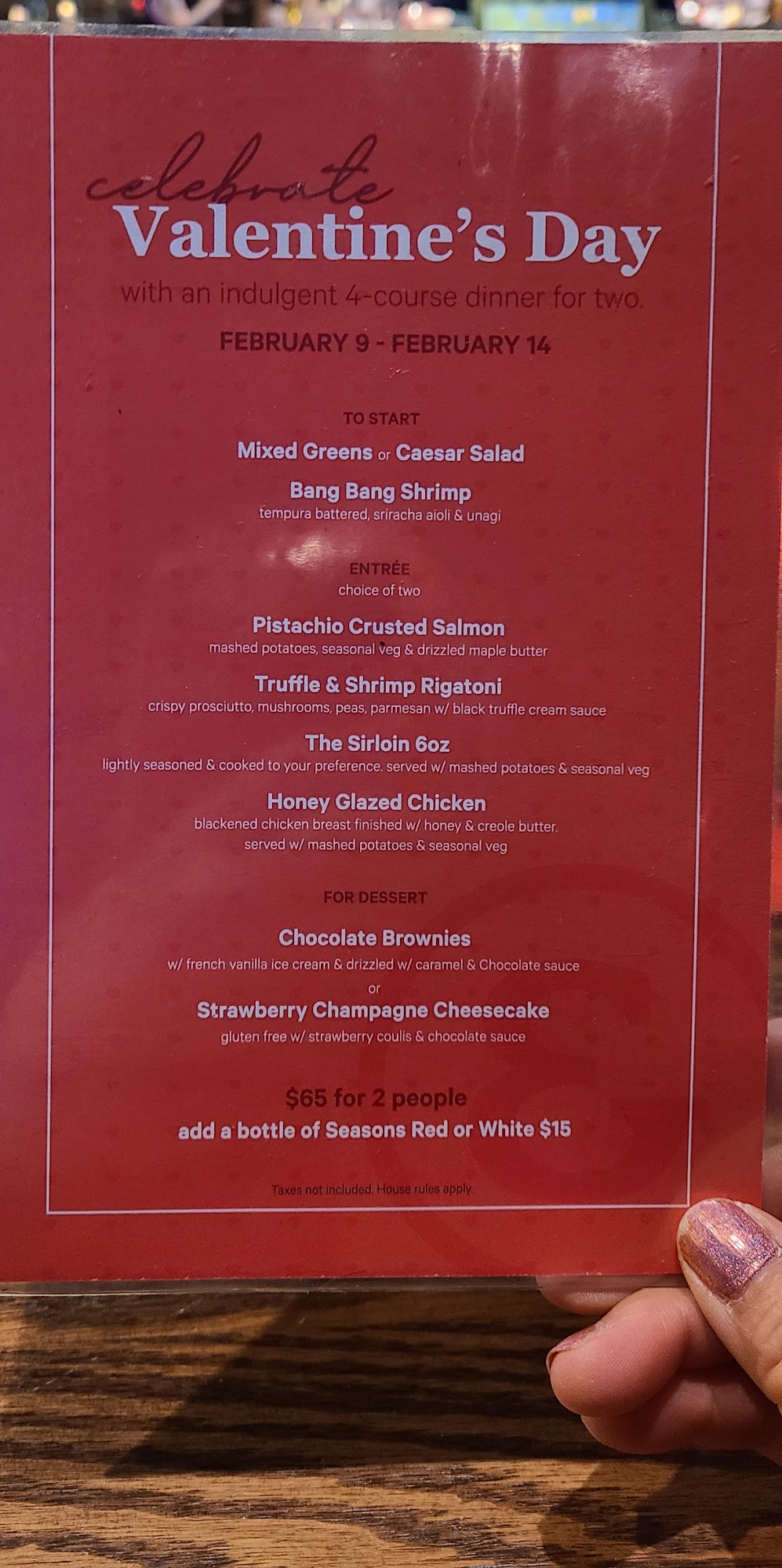 celebrate
Valentine's Day
with an indulgent 4-course dinner for two.

FEBRUARY 9 - FEBRUARY 14

TO START

Mixed Greens or Caesar Salad

Bang Bang Shrimp
tempura battered, sriracha aioli & unagi

ENTRÉE
choice of two

Pistachio Crusted Salmon
mashed potatoes, seasonal veg & drizzled maple butter

Truffle & Shrimp Rigatoni
crispy prosciutto, mushrooms, peas, parmesan w/ black truffle cream sauce

The Sirloin 6oz
lightly seasoned & cooked to your preference. served w/ mashed potatoes & seasonal veg

Honey Glazed Chicken
blackened chicken breast finished w/ honey & creole butter.
served w/ mashed potatoes & seasonal veg

FOR DESSERT

Chocolate Brownies
w/ french vanilla ice cream & drizzled w/ caramel & Chocolate sauce
or
Strawberry Champagne Cheesecake
gluten free w/ strawberry coulis & chocolate sauce

$65 for 2 people
add a bottle of Seasons Red or White $15

Taxes not included. House rules apply.